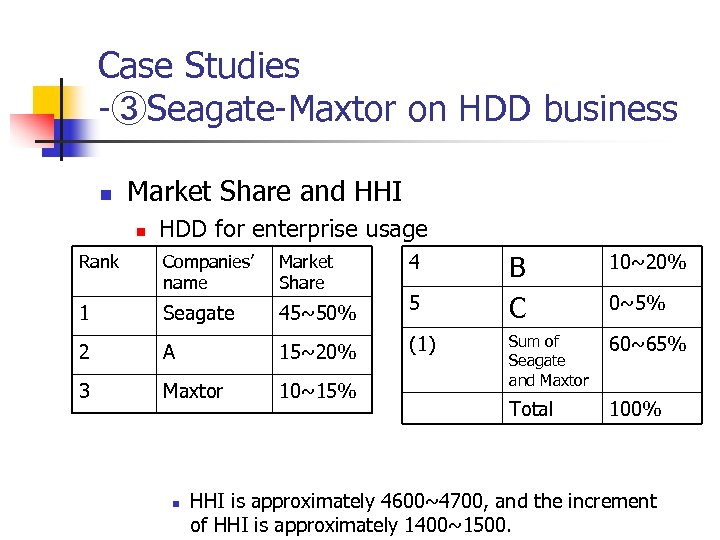 Case Studies
-③Seagate-Maxtor on HDD business

Market Share and HHI

HDD for enterprise usage

| Rank | Companies' name | Market Share |
|---|---|---|
| 1 | Seagate | 45~50% |
| 2 | A | 15~20% |
| 3 | Maxtor | 10~15% |

| 4 | B | 10~20% |
|---|---|---|
| 5 | C | 0~5% |
| (1) | Sum of Seagate and Maxtor | 60~65% |
| | Total | 100% |

HHI is approximately 4600~4700, and the increment of HHI is approximately 1400~1500.